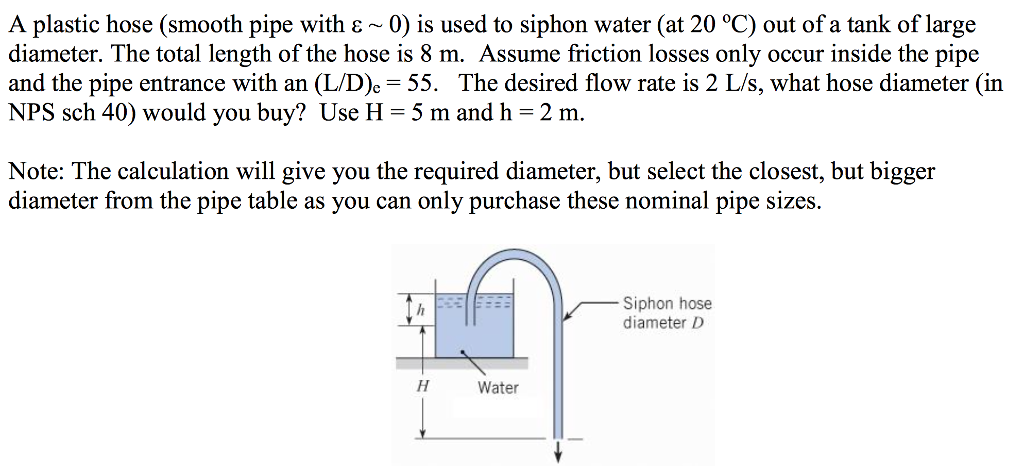 A plastic hose (smooth pipe with $\varepsilon \sim 0$) is used to siphon water (at 20 °C) out of a tank of large diameter. The total length of the hose is 8 m. Assume friction losses only occur inside the pipe and the pipe entrance with an $(L/D)_e = 55$. The desired flow rate is 2 L/s, what hose diameter (in NPS sch 40) would you buy? Use H = 5 m and h = 2 m.

Note: The calculation will give you the required diameter, but select the closest, but bigger diameter from the pipe table as you can only purchase these nominal pipe sizes.

$h$

Siphon hose diameter $D$

$H$

Water